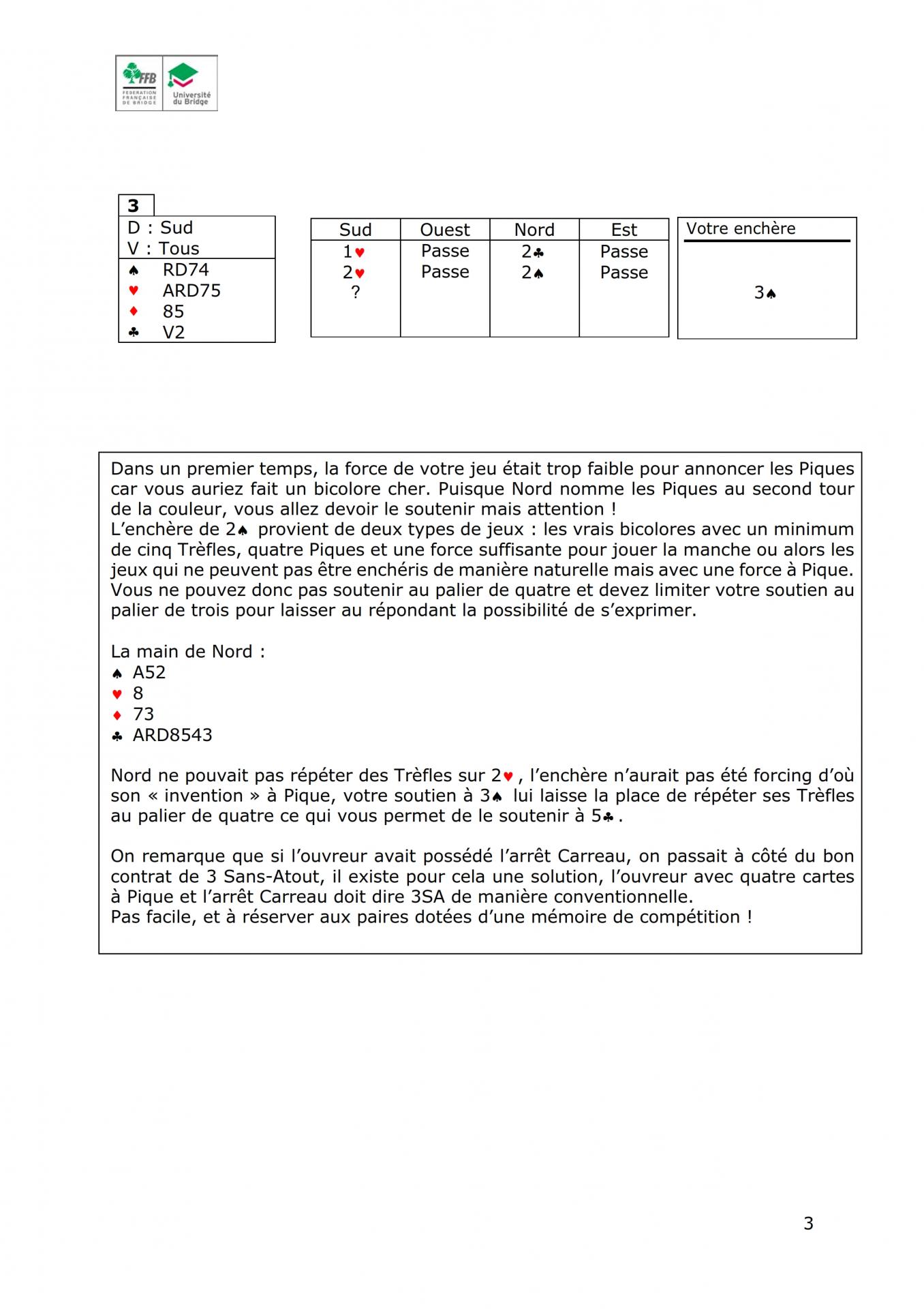 FFB FEDERATION FRANÇAISE DE BRIDGE
Université du Bridge

3
D : Sud
V : Tous
♠ RD74
♥ ARD75
♦ 85
♣ V2

| Sud | Ouest | Nord | Est |
|---|---|---|---|
| 1♥ | Passe | 2♣ | Passe |
| 2♥ | Passe | 2♠ | Passe |
| ? | | | |

Votre enchère
3♠

Dans un premier temps, la force de votre jeu était trop faible pour annoncer les Piques car vous auriez fait un bicolore cher. Puisque Nord nomme les Piques au second tour de la couleur, vous allez devoir le soutenir mais attention !
L'enchère de 2♠ provient de deux types de jeux : les vrais bicolores avec un minimum de cinq Trèfles, quatre Piques et une force suffisante pour jouer la manche ou alors les jeux qui ne peuvent pas être enchéris de manière naturelle mais avec une force à Pique. Vous ne pouvez donc pas soutenir au palier de quatre et devez limiter votre soutien au palier de trois pour laisser au répondant la possibilité de s'exprimer.

La main de Nord :
♠ A52
♥ 8
♦ 73
♣ ARD8543

Nord ne pouvait pas répéter des Trèfles sur 2♥, l'enchère n'aurait pas été forcing d'où son « invention » à Pique, votre soutien à 3♠ lui laisse la place de répéter ses Trèfles au palier de quatre ce qui vous permet de le soutenir à 5♣.

On remarque que si l'ouvreur avait possédé l'arrêt Carreau, on passait à côté du bon contrat de 3 Sans-Atout, il existe pour cela une solution, l'ouvreur avec quatre cartes à Pique et l'arrêt Carreau doit dire 3SA de manière conventionnelle.
Pas facile, et à réserver aux paires dotées d'une mémoire de compétition !

3